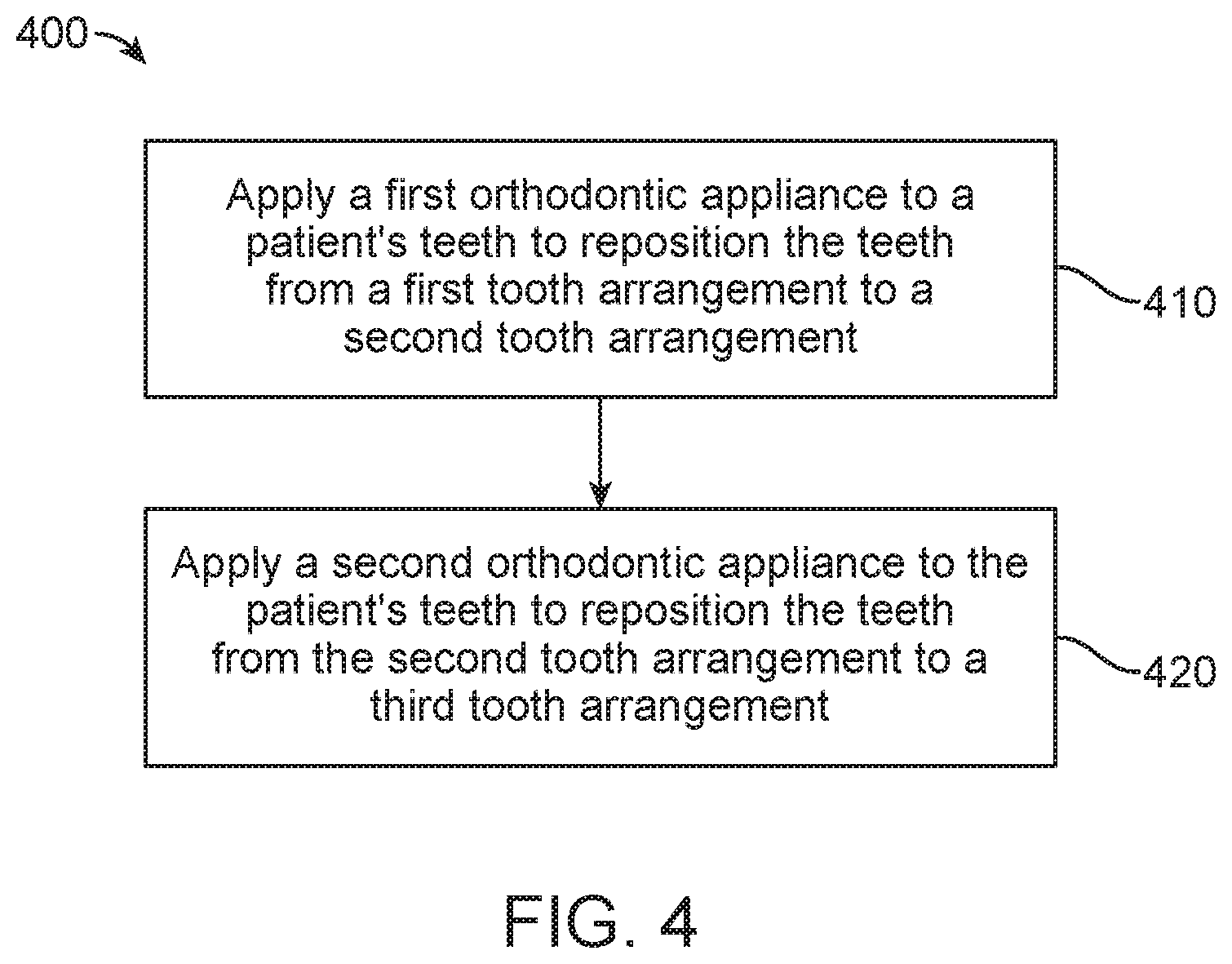 400

Apply a first orthodontic appliance to a patient's teeth to reposition the teeth from a first tooth arrangement to a second tooth arrangement

410

Apply a second orthodontic appliance to the patient's teeth to reposition the teeth from the second tooth arrangement to a third tooth arrangement

420

FIG. 4